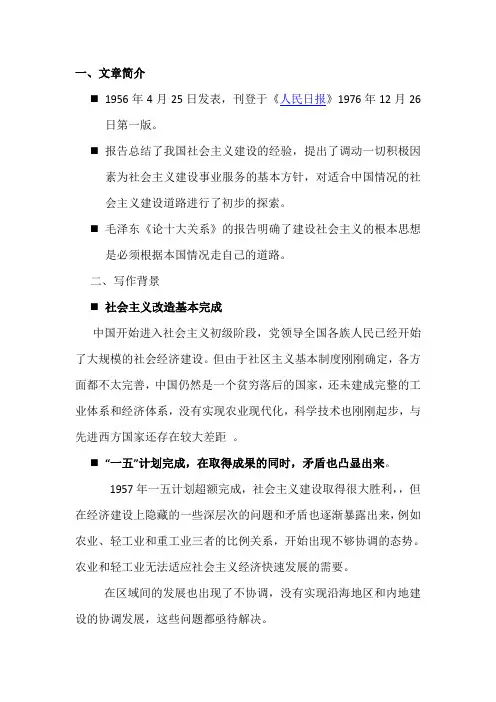 一、文章简介

■ 1956 年 4 月 25 日发表，刊登于《人民日报》1976 年 12 月 26 日第一版。

■ 报告总结了我国社会主义建设的经验，提出了调动一切积极因素为社会主义建设事业服务的基本方针，对适合中国情况的社会主义建设道路进行了初步的探索。

■ 毛泽东《论十大关系》的报告明确了建设社会主义的根本思想是必须根据本国情况走自己的道路。

二、写作背景

■ 社会主义改造基本完成

中国开始进入社会主义初级阶段，党领导全国各族人民已经开始了大规模的社会经济建设。但由于社区主义基本制度刚刚确定，各方面都不太完善，中国仍然是一个贫穷落后的国家，还未建成完整的工业体系和经济体系，没有实现农业现代化，科学技术也刚刚起步，与先进西方国家还存在较大差距 。

■ “一五”计划完成，在取得成果的同时，矛盾也凸显出来。

1957 年一五计划超额完成，社会主义建设取得很大胜利，，但在经济建设上隐藏的一些深层次的问题和矛盾也逐渐暴露出来，例如农业、轻工业和重工业三者的比例关系，开始出现不够协调的态势。农业和轻工业无法适应社会主义经济快速发展的需要。

在区域间的发展也出现了不协调，没有实现沿海地区和内地建设的协调发展，这些问题都亟待解决。